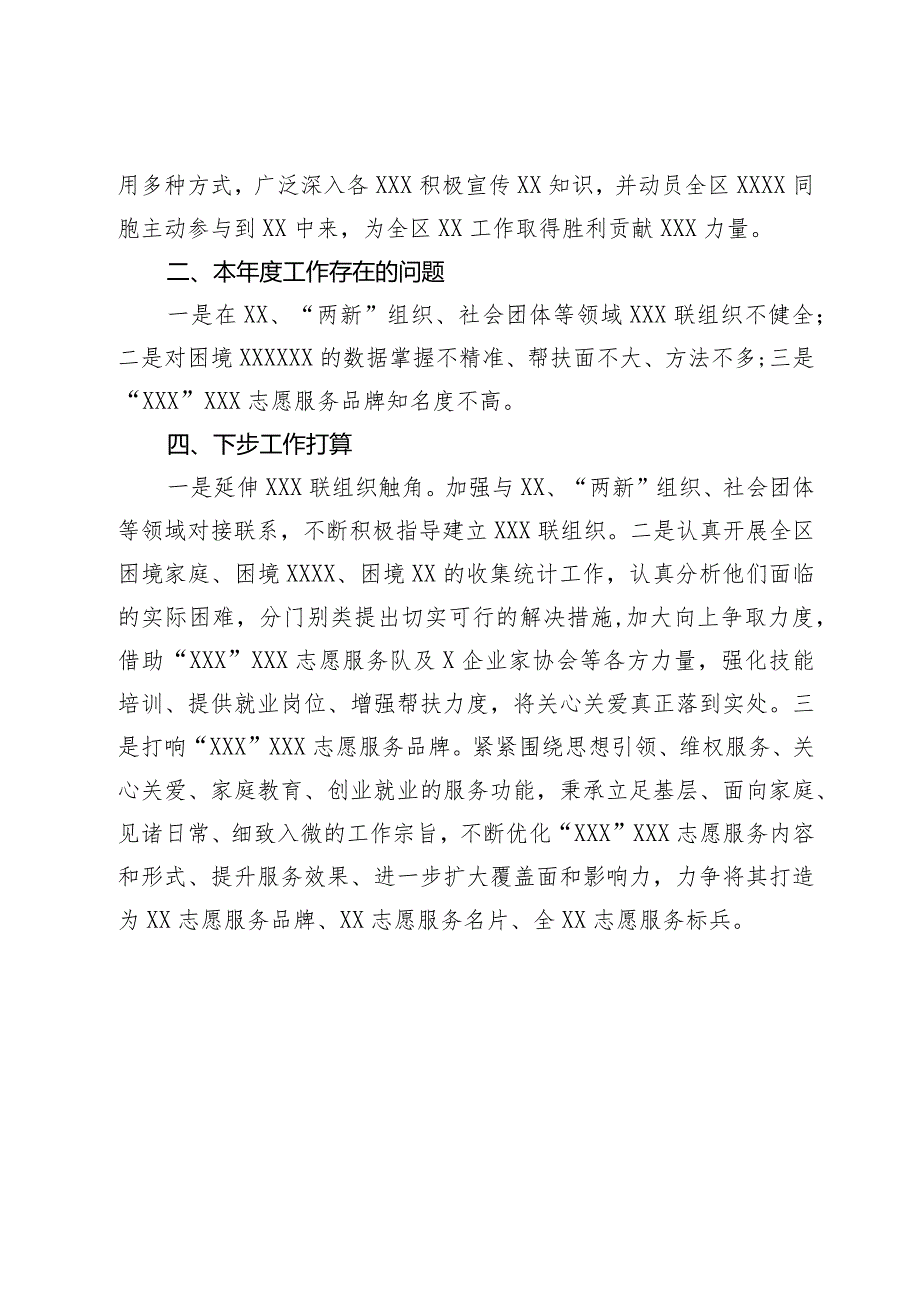 用多种方式，广泛深入各XXX积极宣传XX知识，并动员全区XXXX同胞主动参与到XX中来，为全区XX工作取得胜利贡献XXX力量。

二、本年度工作存在的问题

一是在XX、“两新”组织、社会团体等领域XXX联组织不健全；二是对困境XXXXXX的数据掌握不精准、帮扶面不大、方法不多;三是“XXX”XXX志愿服务品牌知名度不高。

四、下步工作打算

一是延伸XXX联组织触角。加强与XX、“两新”组织、社会团体等领域对接联系，不断积极指导建立XXX联组织。二是认真开展全区困境家庭、困境XXXX、困境XX的收集统计工作，认真分析他们面临的实际困难，分门别类提出切实可行的解决措施，加大向上争取力度，借助“XXX”XXX志愿服务队及X企业家协会等各方力量，强化技能培训、提供就业岗位、增强帮扶力度，将关心关爱真正落到实处。三是打响“XXX”XXX志愿服务品牌。紧紧围绕思想引领、维权服务、关心关爱、家庭教育、创业就业的服务功能，秉承立足基层、面向家庭、见诸日常、细致入微的工作宗旨，不断优化“XXX”XXX志愿服务内容和形式、提升服务效果、进一步扩大覆盖面和影响力，力争将其打造为XX志愿服务品牌、XX志愿服务名片、全XX志愿服务标兵。